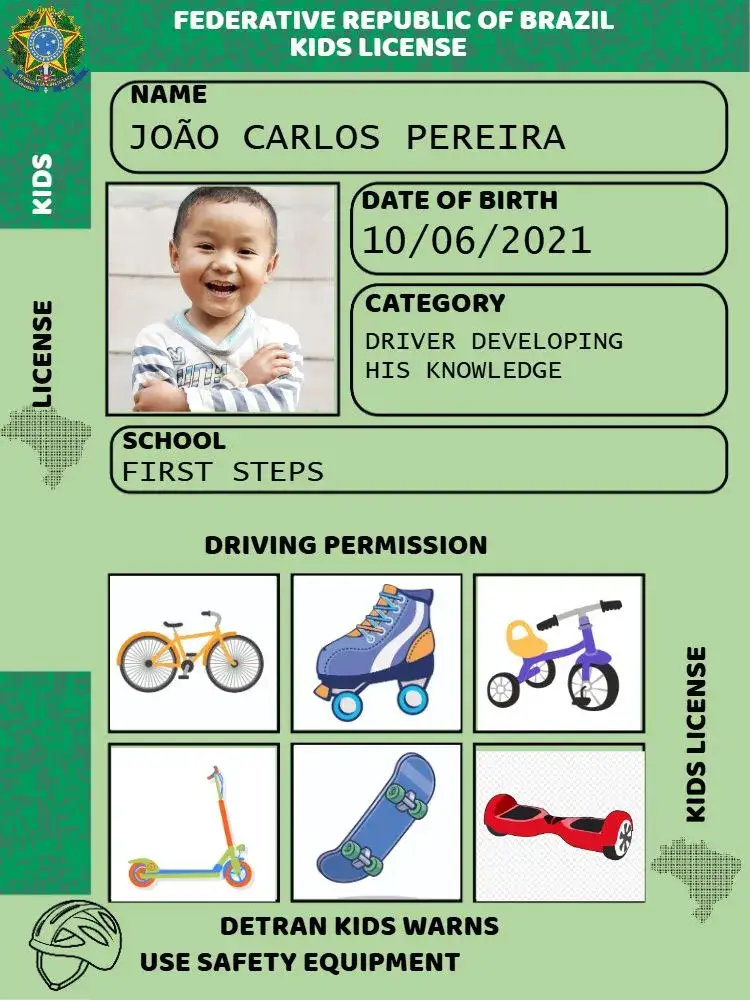 FEDERATIVE REPUBLIC OF BRAZIL
KIDS LICENSE

KIDS

LICENSE

NAME
JOÃO CARLOS PEREIRA

DATE OF BIRTH
10/06/2021

CATEGORY
DRIVER DEVELOPING HIS KNOWLEDGE

SCHOOL
FIRST STEPS

DRIVING PERMISSION

KIDS LICENSE

DETRAN KIDS WARNS
USE SAFETY EQUIPMENT